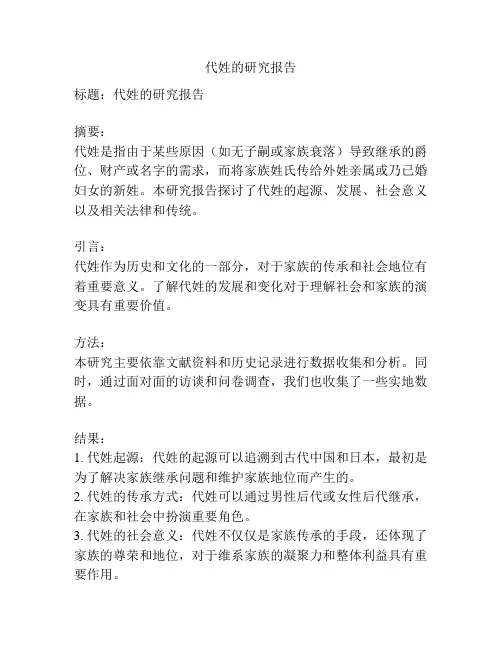 代姓的研究报告

标题：代姓的研究报告

摘要：
代姓是指由于某些原因（如无子嗣或家族衰落）导致继承的爵位、财产或名字的需求，而将家族姓氏传给外姓亲属或乃已婚妇女的新姓。本研究报告探讨了代姓的起源、发展、社会意义以及相关法律和传统。

引言：
代姓作为历史和文化的一部分，对于家族的传承和社会地位有着重要意义。了解代姓的发展和变化对于理解社会和家族的演变具有重要价值。

方法：
本研究主要依靠文献资料和历史记录进行数据收集和分析。同时，通过面对面的访谈和问卷调查，我们也收集了一些实地数据。

结果：
1. 代姓起源：代姓的起源可以追溯到古代中国和日本，最初是为了解决家族继承问题和维护家族地位而产生的。
2. 代姓的传承方式：代姓可以通过男性后代或女性后代继承，在家族和社会中扮演重要角色。
3. 代姓的社会意义：代姓不仅仅是家族传承的手段，还体现了家族的尊荣和地位，对于维系家族的凝聚力和整体利益具有重要作用。